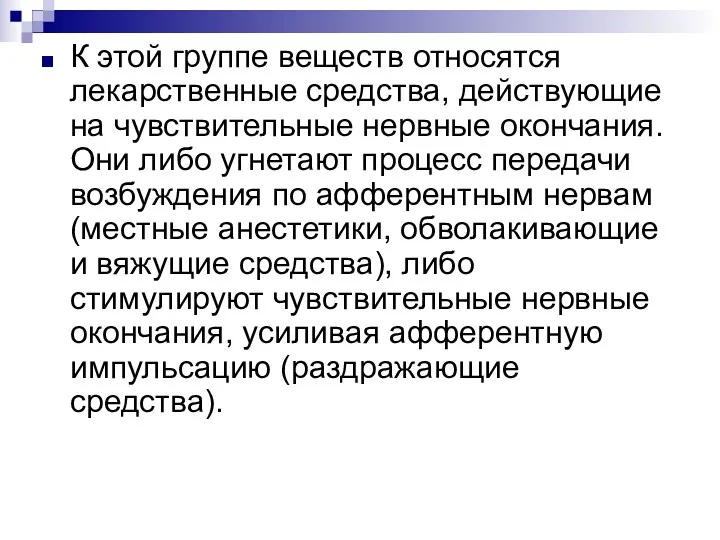 К этой группе веществ относятся лекарственные средства, действующие на чувствительные нервные окончания. Они либо угнетают процесс передачи возбуждения по афферентным нервам (местные анестетики, обволакивающие и вяжущие средства), либо стимулируют чувствительные нервные окончания, усиливая афферентную импульсацию (раздражающие средства).